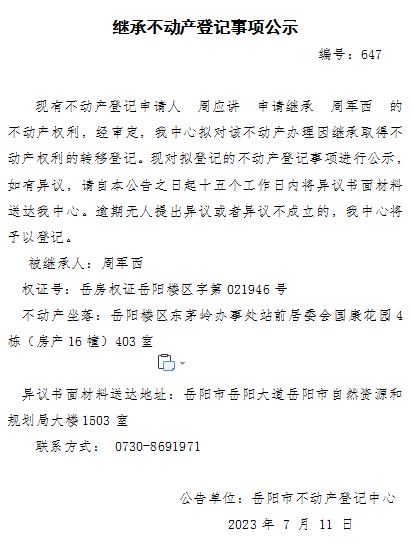 继承不动产登记事项公示

编号：647

现有不动产登记申请人 周应讲 申请继承 周军西 的不动产权利，经审定，我中心拟对该不动产办理因继承取得不动产权利的转移登记。现对拟登记的不动产登记事项进行公示，如有异议，请自本公告之日起十五个工作日内将异议书面材料送达我中心。逾期无人提出异议或者异议不成立的，我中心将予以登记。

被继承人：周军西

权证号：岳房权证岳阳楼区字第021946号

不动产坐落：岳阳楼区东茅岭办事处站前居委会国康花园4栋（房产16幢）403室

异议书面材料送达地址：岳阳市岳阳大道岳阳市自然资源和规划局大楼1503室

联系方式： 0730-8691971

公告单位：岳阳市不动产登记中心

2023年7月11日